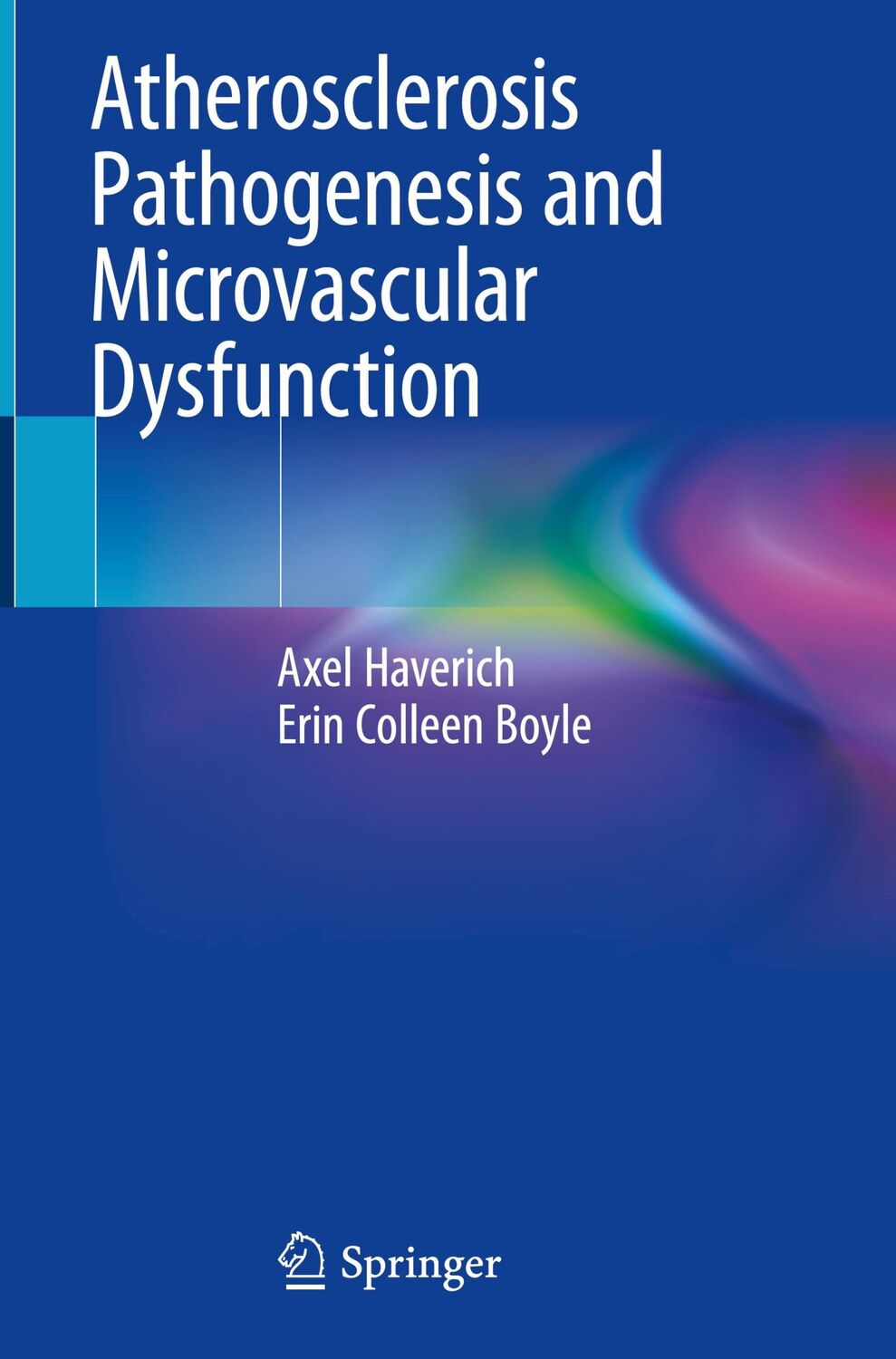 Atherosclerosis Pathogenesis and Microvascular Dysfunction

Axel Haverich
Erin Colleen Boyle

Springer